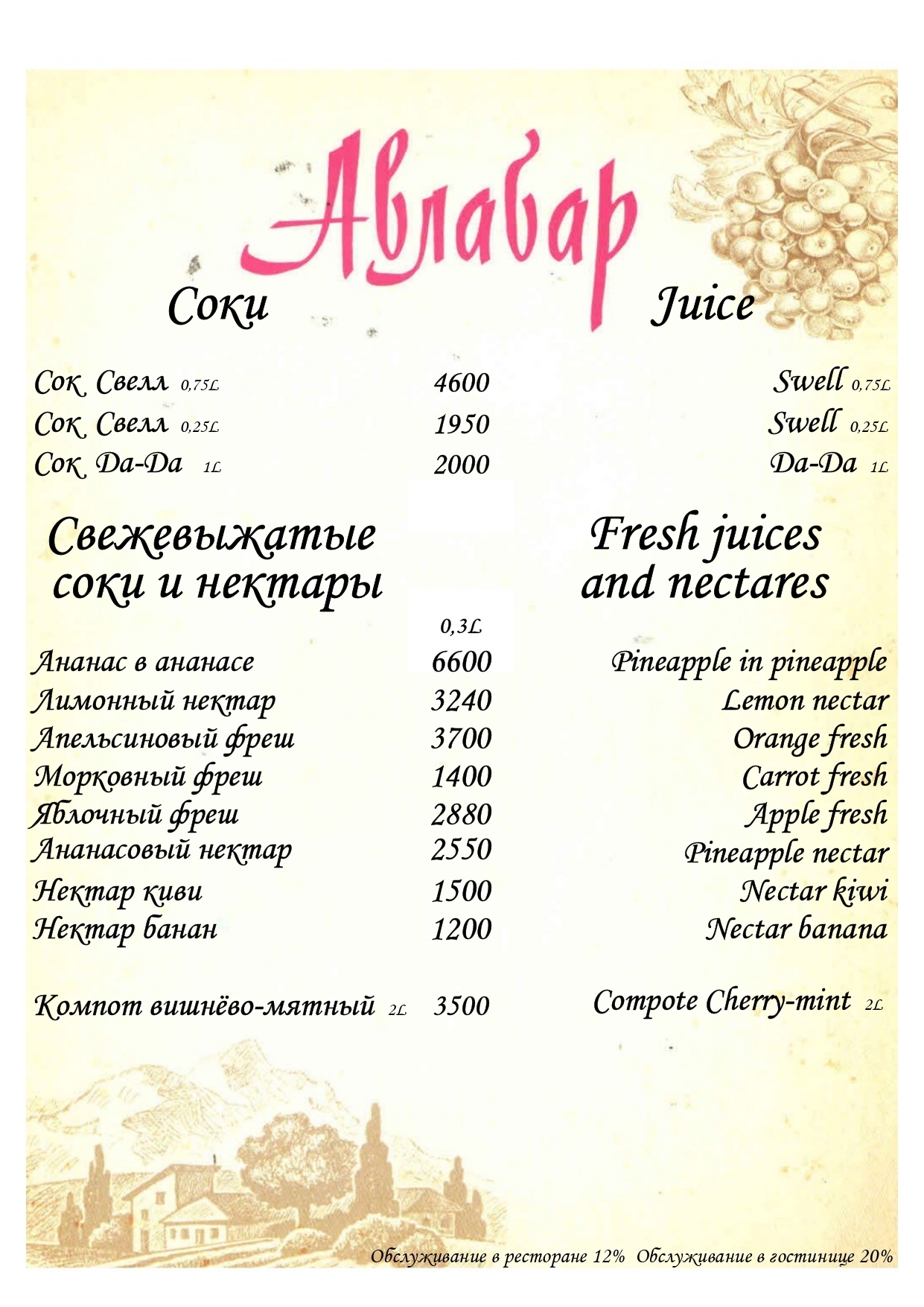 Авлабар

Соки

Juice

| | | |
|---|---|---|
| Сок Свелл 0,75L | 4600 | Swell 0,75L |
| Сок Свелл 0,25L | 1950 | Swell 0,25L |
| Сок Da-Da 1L | 2000 | Da-Da 1L |

Свежевыжатые соки и нектары

Fresh juices and nectares

| | 0,3L | |
|---|---|---|
| Ананас в ананасе | 6600 | Pineapple in pineapple |
| Лимонный нектар | 3240 | Lemon nectar |
| Апельсиновый фреш | 3700 | Orange fresh |
| Морковный фреш | 1400 | Carrot fresh |
| Яблочный фреш | 2880 | Apple fresh |
| Ананасовый нектар | 2550 | Pineapple nectar |
| Нектар киви | 1500 | Nectar kiwi |
| Нектар банан | 1200 | Nectar banana |
| Компот вишнёво-мятный 2L | 3500 | Compote Cherry-mint 2L |

Обслуживание в ресторане 12% Обслуживание в гостинице 20%